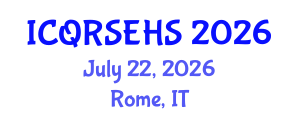 ICQRSEHS 2026
July 22, 2026
Rome, IT